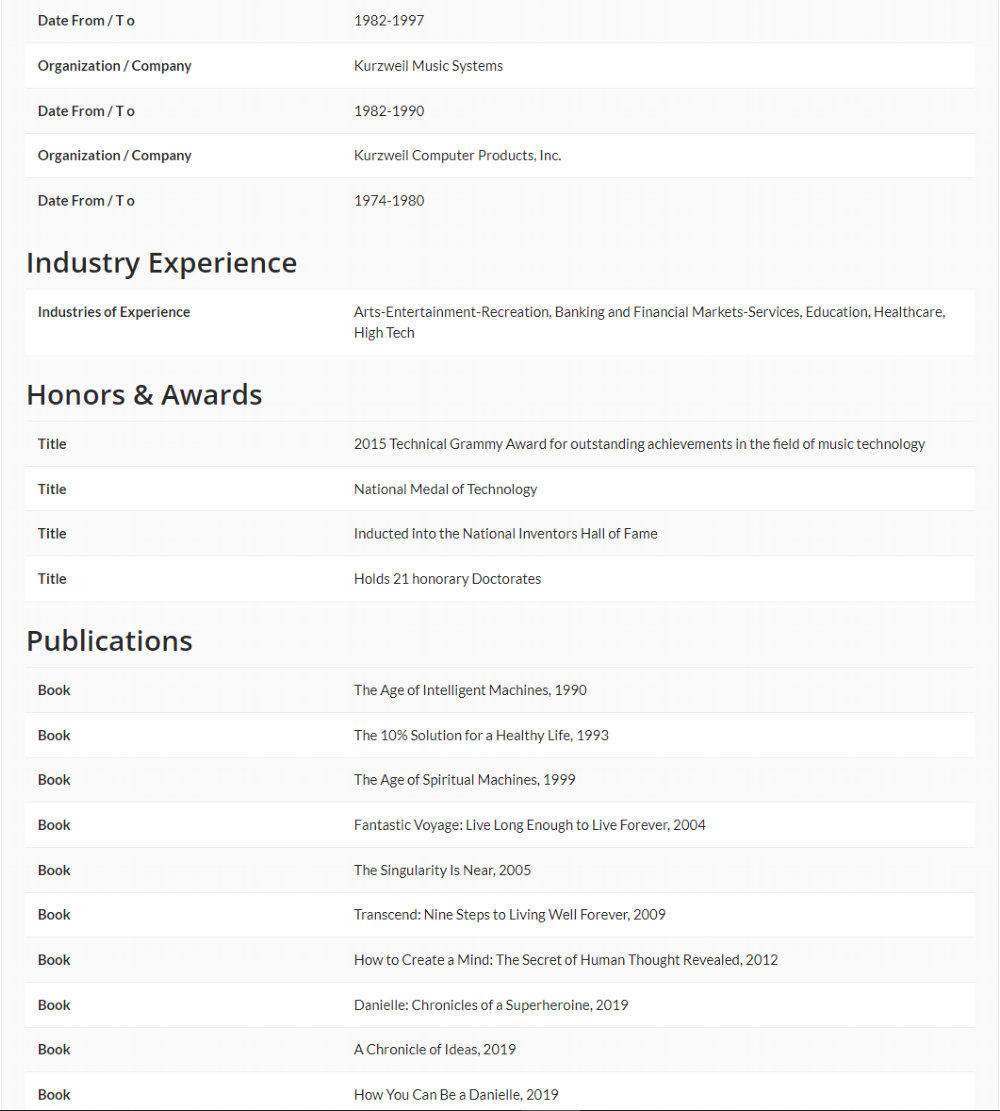 | | |
|---|---|
| Date From / T o | 1982-1997 |
| Organization / Company | Kurzweil Music Systems |
| Date From / T o | 1982-1990 |
| Organization / Company | Kurzweil Computer Products, Inc. |
| Date From / T o | 1974-1980 |

Industry Experience

| | |
|---|---|
| Industries of Experience | Arts-Entertainment-Recreation, Banking and Financial Markets-Services, Education, Healthcare, High Tech |

Honors & Awards

| | |
|---|---|
| Title | 2015 Technical Grammy Award for outstanding achievements in the field of music technology |
| Title | National Medal of Technology |
| Title | Inducted into the National Inventors Hall of Fame |
| Title | Holds 21 honorary Doctorates |

Publications

| | |
|---|---|
| Book | The Age of Intelligent Machines, 1990 |
| Book | The 10% Solution for a Healthy Life, 1993 |
| Book | The Age of Spiritual Machines, 1999 |
| Book | Fantastic Voyage: Live Long Enough to Live Forever, 2004 |
| Book | The Singularity Is Near, 2005 |
| Book | Transcend: Nine Steps to Living Well Forever, 2009 |
| Book | How to Create a Mind: The Secret of Human Thought Revealed, 2012 |
| Book | Danielle: Chronicles of a Superheroine, 2019 |
| Book | A Chronicle of Ideas, 2019 |
| Book | How You Can Be a Danielle, 2019 |